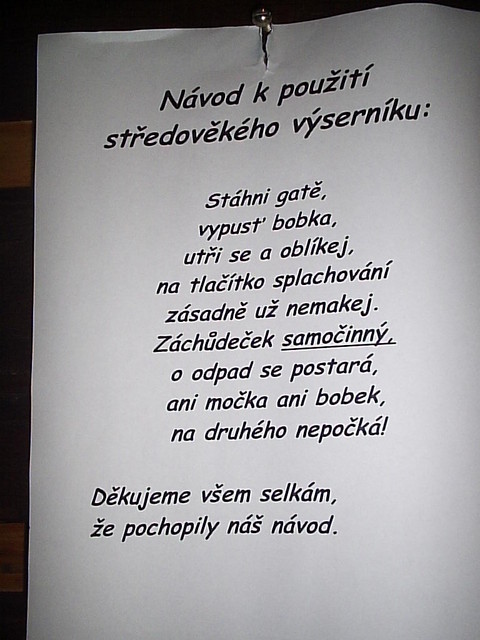 Návod k použití
středověkého výserníku:

Stáhni gatě,
vypusť bobka,
utři se a oblíkej,
na tlačítko splachování
zásadně už nemakej.
Záchůdeček samočinný,
o odpad se postará,
ani močka ani bobek,
na druhého nepočká!

Děkujeme všem selkám,
že pochopily náš návod.